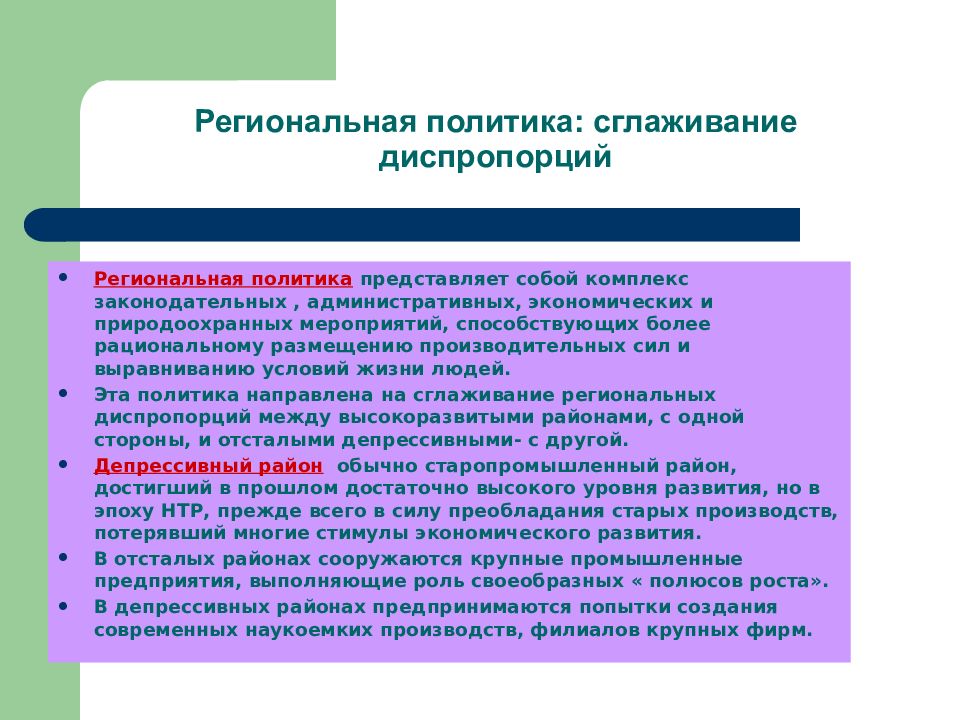 Региональная политика: сглаживание диспропорций

• Региональная политика представляет собой комплекс законодательных , административных, экономических и природоохранных мероприятий, способствующих более рациональному размещению производительных сил и выравниванию условий жизни людей.
• Эта политика направлена на сглаживание региональных диспропорций между высокоразвитыми районами, с одной стороны, и отсталыми депрессивными- с другой.
• Депрессивный район обычно старопромышленный район, достигший в прошлом достаточно высокого уровня развития, но в эпоху НТР, прежде всего в силу преобладания старых производств, потерявший многие стимулы экономического развития.
• В отсталых районах сооружаются крупные промышленные предприятия, выполняющие роль своеобразных « полюсов роста».
• В депрессивных районах предпринимаются попытки создания современных наукоемких производств, филиалов крупных фирм.